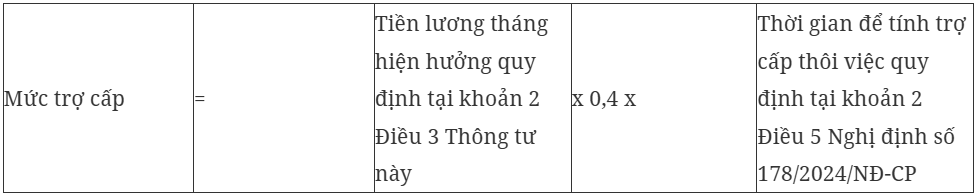 | Mức trợ cấp | = | Tiền lương tháng hiện hưởng quy định tại khoản 2 Điều 3 Thông tư này | x 0,4 x | Thời gian để tính trợ cấp thôi việc quy định tại khoản 2 Điều 5 Nghị định số 178/2024/NĐ-CP |
|---|---|---|---|---|